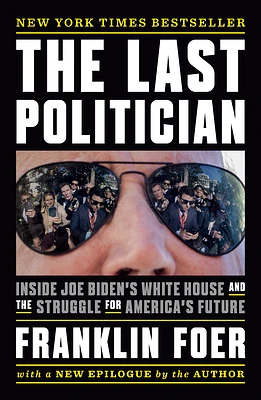 NEW YORK TIMES BESTSELLER

THE LAST POLITICIAN

INSIDE JOE BIDEN'S WHITE HOUSE AND THE STRUGGLE FOR AMERICA'S FUTURE

FRANKLIN FOER

with a NEW EPILOGUE by the AUTHOR